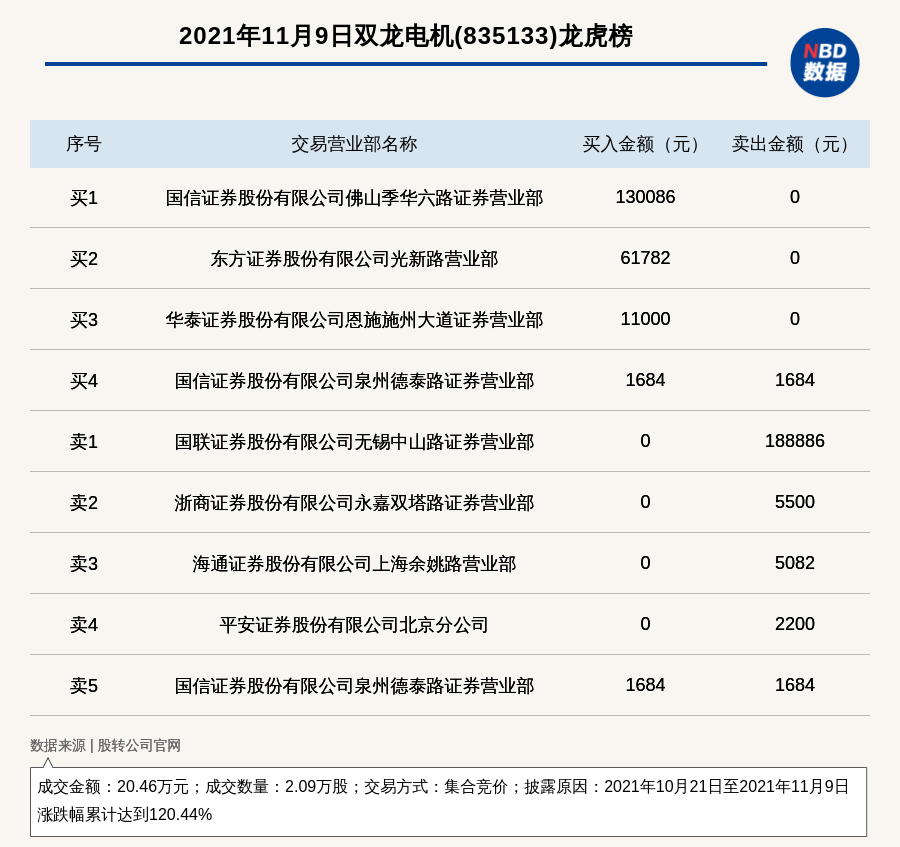 2021年11月9日双龙电机(835133)龙虎榜

NBD
数据

| 序号 | 交易营业部名称 | 买入金额（元） | 卖出金额（元） |
|---|---|---|---|
| 买1 | 国信证券股份有限公司佛山季华六路证券营业部 | 130086 | 0 |
| 买2 | 东方证券股份有限公司光新路营业部 | 61782 | 0 |
| 买3 | 华泰证券股份有限公司恩施施州大道证券营业部 | 11000 | 0 |
| 买4 | 国信证券股份有限公司泉州德泰路证券营业部 | 1684 | 1684 |
| 卖1 | 国联证券股份有限公司无锡中山路证券营业部 | 0 | 188886 |
| 卖2 | 浙商证券股份有限公司永嘉双塔路证券营业部 | 0 | 5500 |
| 卖3 | 海通证券股份有限公司上海余姚路营业部 | 0 | 5082 |
| 卖4 | 平安证券股份有限公司北京分公司 | 0 | 2200 |
| 卖5 | 国信证券股份有限公司泉州德泰路证券营业部 | 1684 | 1684 |

数据来源 | 股转公司官网

成交金额：20.46万元；成交数量：2.09万股；交易方式：集合竞价；披露原因：2021年10月21日至2021年11月9日涨跌幅累计达到120.44%